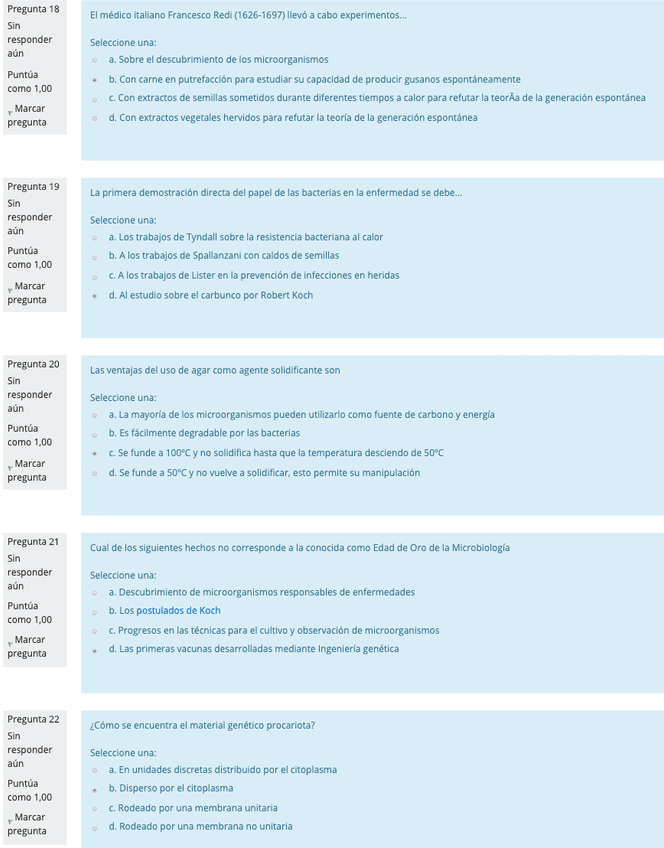 Pregunta 18
Sin responder aún
Puntúa como 1,00
Marcar pregunta

El médico italiano Francesco Redi (1626-1697) llevó a cabo experimentos...

Seleccione una:
a. Sobre el descubrimiento de los microorganismos
b. Con carne en putrefacción para estudiar su capacidad de producir gusanos espontáneamente
c. Con extractos de semillas sometidos durante diferentes tiempos a calor para refutar la teorÃa de la generación espontánea
d. Con extractos vegetales hervidos para refutar la teoría de la generación espontánea

Pregunta 19
Sin responder aún
Puntúa como 1,00
Marcar pregunta

La primera demostración directa del papel de las bacterias en la enfermedad se debe...

Seleccione una:
a. Los trabajos de Tyndall sobre la resistencia bacteriana al calor
b. A los trabajos de Spallanzani con caldos de semillas
c. A los trabajos de Lister en la prevención de infecciones en heridas
d. Al estudio sobre el carbunco por Robert Koch

Pregunta 20
Sin responder aún
Puntúa como 1,00
Marcar pregunta

Las ventajas del uso de agar como agente solidificante son

Seleccione una:
a. La mayoría de los microorganismos pueden utilizarlo como fuente de carbono y energía
b. Es fácilmente degradable por las bacterias
c. Se funde a 100ºC y no solidifica hasta que la temperatura desciendo de 50ºC
d. Se funde a 50ºC y no vuelve a solidificar, esto permite su manipulación

Pregunta 21
Sin responder aún
Puntúa como 1,00
Marcar pregunta

Cual de los siguientes hechos no corresponde a la conocida como Edad de Oro de la Microbiología

Seleccione una:
a. Descubrimiento de microorganismos responsables de enfermedades
b. Los postulados de Koch
c. Progresos en las técnicas para el cultivo y observación de microorganismos
d. Las primeras vacunas desarrolladas mediante Ingeniería genética

Pregunta 22
Sin responder aún
Puntúa como 1,00
Marcar pregunta

¿Cómo se encuentra el material genético procariota?

Seleccione una:
a. En unidades discretas distribuido por el citoplasma
b. Disperso por el citoplasma
c. Rodeado por una membrana unitaria
d. Rodeado por una membrana no unitaria